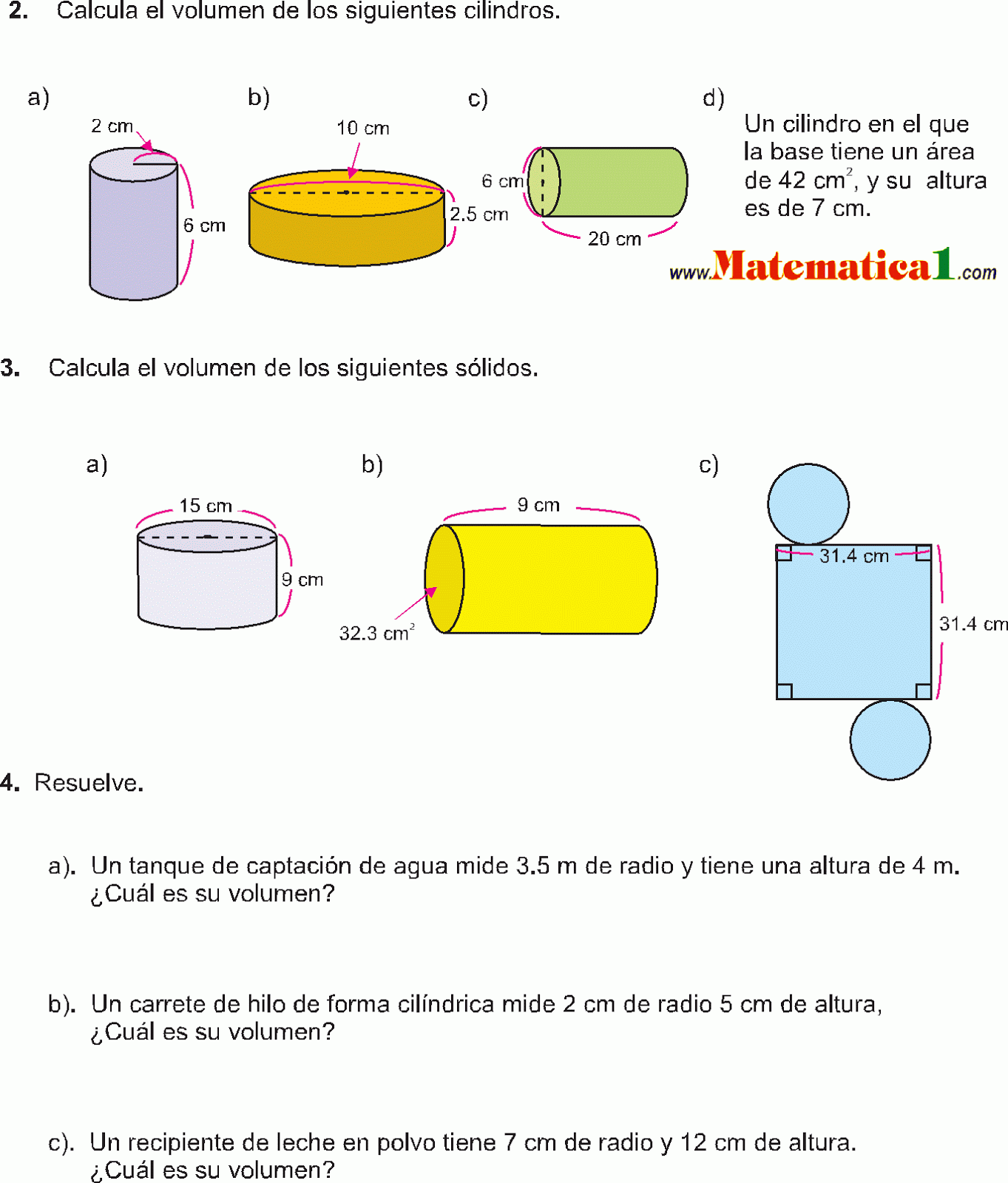 2. Calcula el volumen de los siguientes cilindros.

a)

2 cm

6 cm

b)

10 cm

2.5 cm

c)

6 cm

20 cm

d) Un cilindro en el que la base tiene un área de 42 $cm^2$, y su altura es de 7 cm.

www.Matematica1.com

3. Calcula el volumen de los siguientes sólidos.

a)

15 cm

9 cm

b)

9 cm

32.3 $cm^2$

c)

31.4 cm

31.4 cm

4. Resuelve.

a). Un tanque de captación de agua mide 3.5 m de radio y tiene una altura de 4 m. ¿Cuál es su volumen?

b). Un carrete de hilo de forma cilíndrica mide 2 cm de radio 5 cm de altura, ¿Cuál es su volumen?

c). Un recipiente de leche en polvo tiene 7 cm de radio y 12 cm de altura. ¿Cuál es su volumen?